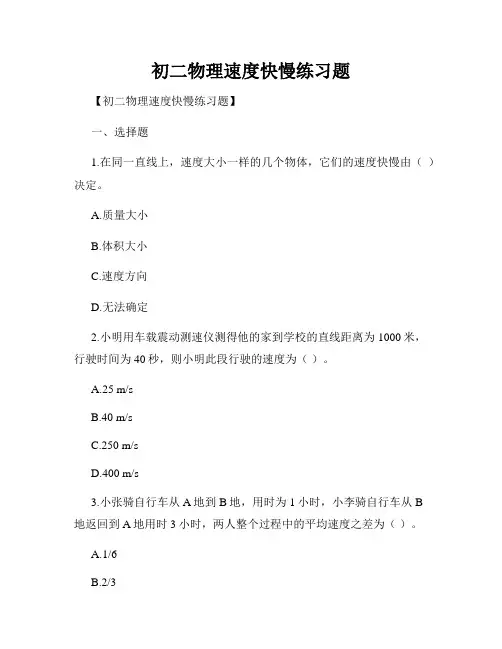 初二物理速度快慢练习题

【初二物理速度快慢练习题】

一、选择题

1.在同一直线上，速度大小一样的几个物体，它们的速度快慢由（ ）决定。

A.质量大小

B.体积大小

C.速度方向

D.无法确定

2.小明用车载震动测速仪测得他的家到学校的直线距离为 1000 米，行驶时间为 40 秒，则小明此段行驶的速度为（ ）。

A.25 m/s

B.40 m/s

C.250 m/s

D.400 m/s

3.小张骑自行车从 A 地到 B 地，用时为 1 小时，小李骑自行车从 B 地返回到 A 地用时 3 小时，两人整个过程中的平均速度之差为（ ）。

A.1/6

B.2/3